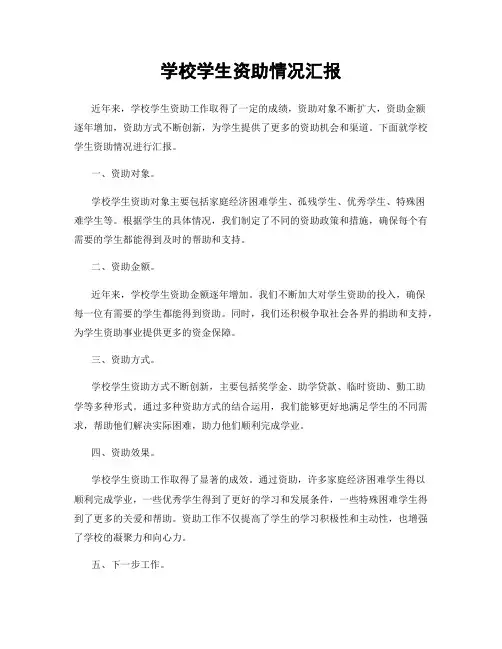 学校学生资助情况汇报

近年来，学校学生资助工作取得了一定的成绩，资助对象不断扩大，资助金额逐年增加，资助方式不断创新，为学生提供了更多的资助机会和渠道。下面就学校学生资助情况进行汇报。

一、资助对象。

学校学生资助对象主要包括家庭经济困难学生、孤残学生、优秀学生、特殊困难学生等。根据学生的具体情况，我们制定了不同的资助政策和措施，确保每个有需要的学生都能得到及时的帮助和支持。

二、资助金额。

近年来，学校学生资助金额逐年增加。我们不断加大对学生资助的投入，确保每一位有需要的学生都能得到资助。同时，我们还积极争取社会各界的捐助和支持，为学生资助事业提供更多的资金保障。

三、资助方式。

学校学生资助方式不断创新，主要包括奖学金、助学贷款、临时资助、勤工助学等多种形式。通过多种资助方式的结合运用，我们能够更好地满足学生的不同需求，帮助他们解决实际困难，助力他们顺利完成学业。

四、资助效果。

学校学生资助工作取得了显著的成效。通过资助，许多家庭经济困难学生得以顺利完成学业，一些优秀学生得到了更好的学习和发展条件，一些特殊困难学生得到了更多的关爱和帮助。资助工作不仅提高了学生的学习积极性和主动性，也增强了学校的凝聚力和向心力。

五、下一步工作。